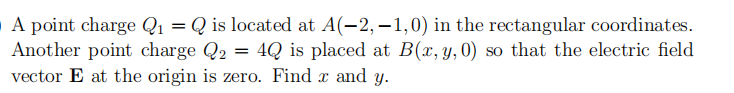 A point charge $Q_1 = Q$ is located at $A(-2, -1, 0)$ in the rectangular coordinates. Another point charge $Q_2 = 4Q$ is placed at $B(x, y, 0)$ so that the electric field vector $\mathbf{E}$ at the origin is zero. Find $x$ and $y$.